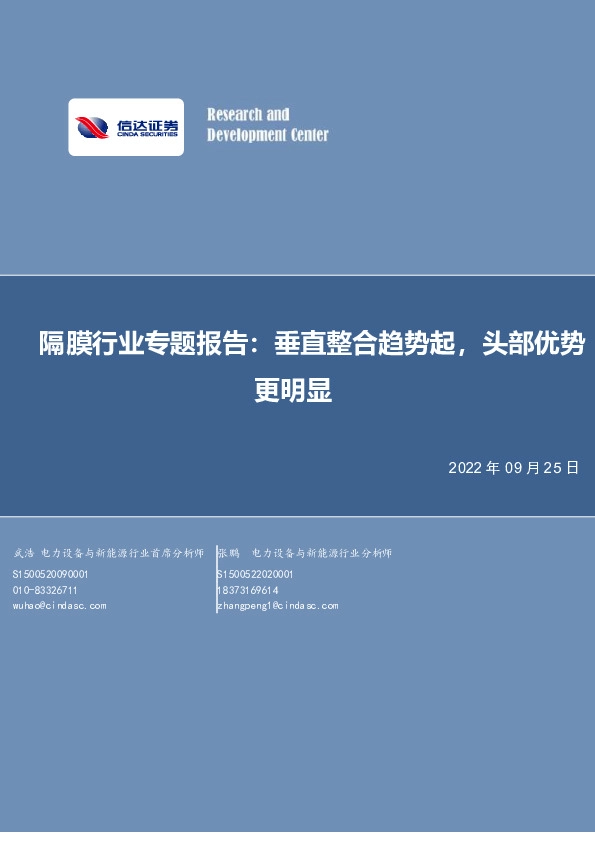 信达证券
CINDA SECURITIES

Research and
Development Center

隔膜行业专题报告：垂直整合趋势起，头部优势更明显

2022 年 09 月 25 日

武浩 电力设备与新能源行业首席分析师
S1500520090001
010-83326711
wuhao@cindasc.com

张鹏 电力设备与新能源行业分析师
S1500522020001
18373169614
zhangpeng1@cindasc.com